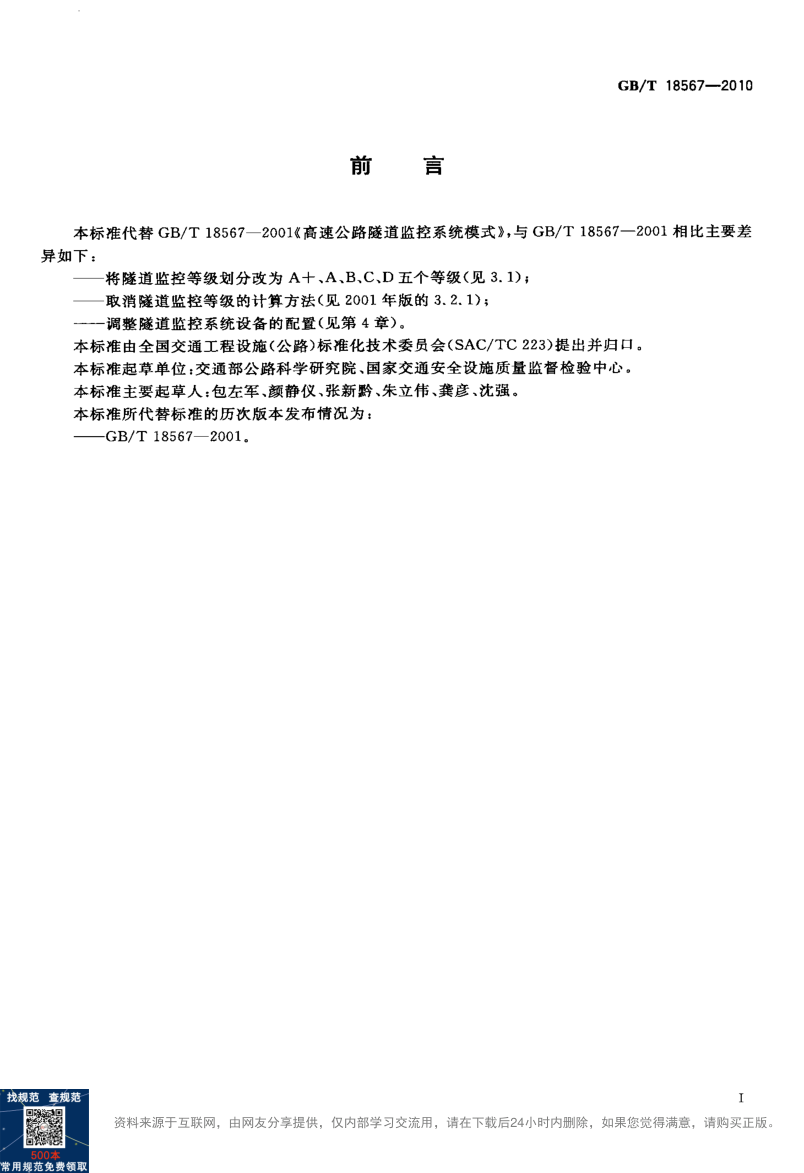 GB/T 18567—2010

前　言

本标准代替 GB/T 18567—2001《高速公路隧道监控系统模式》，与 GB/T 18567—2001 相比主要差异如下：

——将隧道监控等级划分改为 A+、A、B、C、D 五个等级(见 3.1)；

——取消隧道监控等级的计算方法(见 2001 年版的 3.2.1)；

——调整隧道监控系统设备的配置(见第 4 章)。

本标准由全国交通工程设施(公路)标准化技术委员会(SAC/TC 223)提出并归口。

本标准起草单位：交通部公路科学研究院、国家交通安全设施质量监督检验中心。

本标准主要起草人：包左军、颜静仪、张新黔、朱立伟、龚彦、沈强。

本标准所代替标准的历次版本发布情况为：

——GB/T 18567—2001。

I

找规范　查规范
500本
常用规范免费领取

资料来源于互联网，由网友分享提供，仅内部学习交流用，请在下载后24小时内删除，如果您觉得满意，请购买正版。